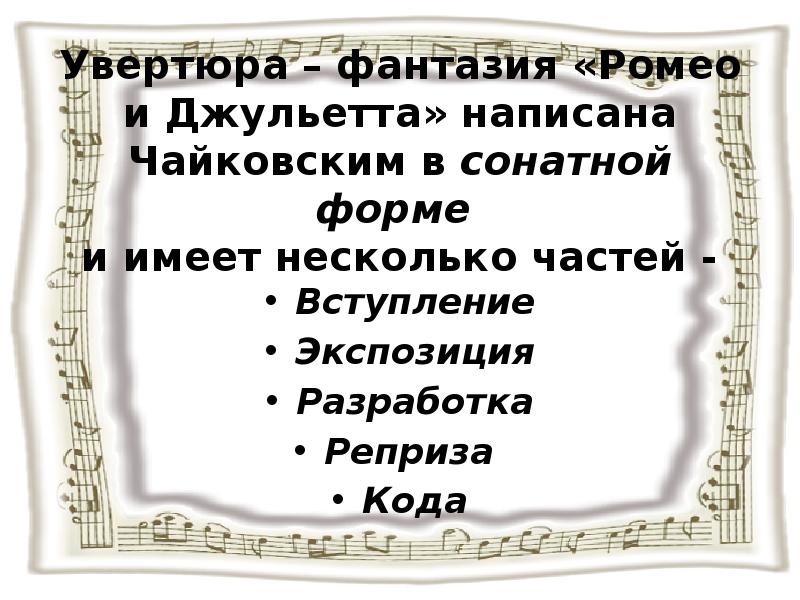 Увертюра – фантазия «Ромео и Джульетта» написана Чайковским в сонатной форме
и имеет несколько частей -

• Вступление
• Экспозиция
• Разработка
• Реприза
• Кода